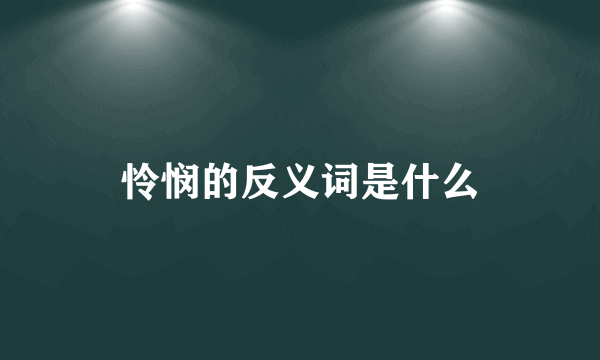 怜悯的反义词是什么